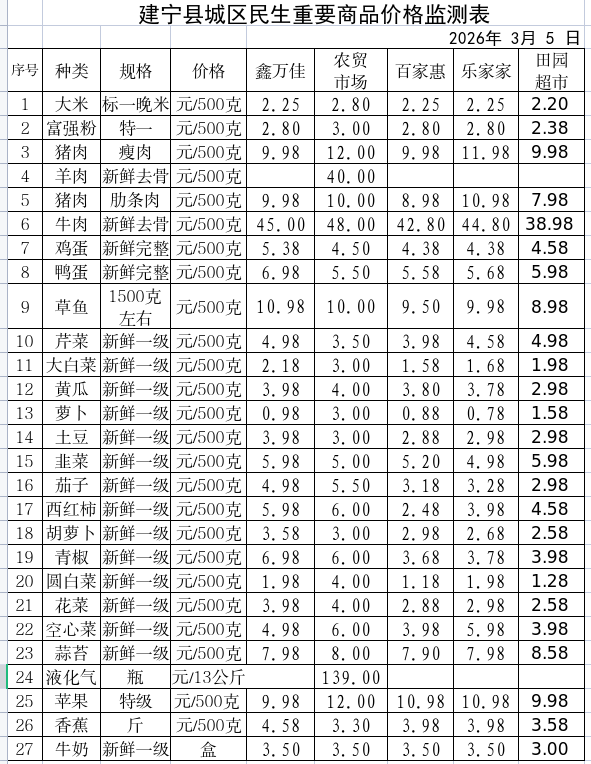 建宁县城区民生重要商品价格监测表

2026年 3月 5 日

| 序号 | 种类 | 规格 | 价格 | 鑫万佳 | 农贸市场 | 百家惠 | 乐家家 | 田园超市 |
|---|---|---|---|---|---|---|---|---|
| 1 | 大米 | 标一晚米 | 元/500克 | 2.25 | 2.80 | 2.25 | 2.25 | 2.20 |
| 2 | 富强粉 | 特一 | 元/500克 | 2.80 | 3.00 | 2.80 | 2.80 | 2.38 |
| 3 | 猪肉 | 瘦肉 | 元/500克 | 9.98 | 12.00 | 9.98 | 11.98 | 9.98 |
| 4 | 羊肉 | 新鲜去骨 | 元/500克 |  | 40.00 |  |  |  |
| 5 | 猪肉 | 肋条肉 | 元/500克 | 9.98 | 10.00 | 8.98 | 10.98 | 7.98 |
| 6 | 牛肉 | 新鲜去骨 | 元/500克 | 45.00 | 48.00 | 42.80 | 44.80 | 38.98 |
| 7 | 鸡蛋 | 新鲜完整 | 元/500克 | 5.38 | 4.50 | 4.38 | 4.38 | 4.58 |
| 8 | 鸭蛋 | 新鲜完整 | 元/500克 | 6.98 | 5.50 | 5.58 | 5.68 | 5.98 |
| 9 | 草鱼 | 1500克左右 | 元/500克 | 10.98 | 10.00 | 9.50 | 9.98 | 8.98 |
| 10 | 芹菜 | 新鲜一级 | 元/500克 | 4.98 | 3.50 | 3.98 | 4.58 | 4.98 |
| 11 | 大白菜 | 新鲜一级 | 元/500克 | 2.18 | 3.00 | 1.58 | 1.68 | 1.98 |
| 12 | 黄瓜 | 新鲜一级 | 元/500克 | 3.98 | 4.00 | 3.80 | 3.78 | 2.98 |
| 13 | 萝卜 | 新鲜一级 | 元/500克 | 0.98 | 3.00 | 0.88 | 0.78 | 1.58 |
| 14 | 土豆 | 新鲜一级 | 元/500克 | 3.98 | 3.00 | 2.88 | 2.98 | 2.98 |
| 15 | 韭菜 | 新鲜一级 | 元/500克 | 5.98 | 5.00 | 5.20 | 4.98 | 5.98 |
| 16 | 茄子 | 新鲜一级 | 元/500克 | 4.98 | 5.50 | 3.18 | 3.28 | 2.98 |
| 17 | 西红柿 | 新鲜一级 | 元/500克 | 5.98 | 6.00 | 2.48 | 3.98 | 4.58 |
| 18 | 胡萝卜 | 新鲜一级 | 元/500克 | 3.58 | 3.00 | 2.98 | 2.68 | 2.58 |
| 19 | 青椒 | 新鲜一级 | 元/500克 | 6.98 | 6.00 | 3.68 | 3.78 | 3.98 |
| 20 | 圆白菜 | 新鲜一级 | 元/500克 | 1.98 | 4.00 | 1.18 | 1.98 | 1.28 |
| 21 | 花菜 | 新鲜一级 | 元/500克 | 3.98 | 4.00 | 2.88 | 2.98 | 2.58 |
| 22 | 空心菜 | 新鲜一级 | 元/500克 | 4.98 | 6.00 | 3.98 | 5.98 | 3.98 |
| 23 | 蒜苔 | 新鲜一级 | 元/500克 | 7.98 | 8.00 | 7.90 | 7.98 | 8.58 |
| 24 | 液化气 | 瓶 | 元/13公斤 |  | 139.00 |  |  |  |
| 25 | 苹果 | 特级 | 元/500克 | 9.98 | 12.00 | 10.98 | 10.98 | 9.98 |
| 26 | 香蕉 | 斤 | 元/500克 | 4.58 | 3.30 | 3.98 | 3.98 | 3.58 |
| 27 | 牛奶 | 新鲜一级 | 盒 | 3.50 | 3.50 | 3.50 | 3.50 | 3.00 |